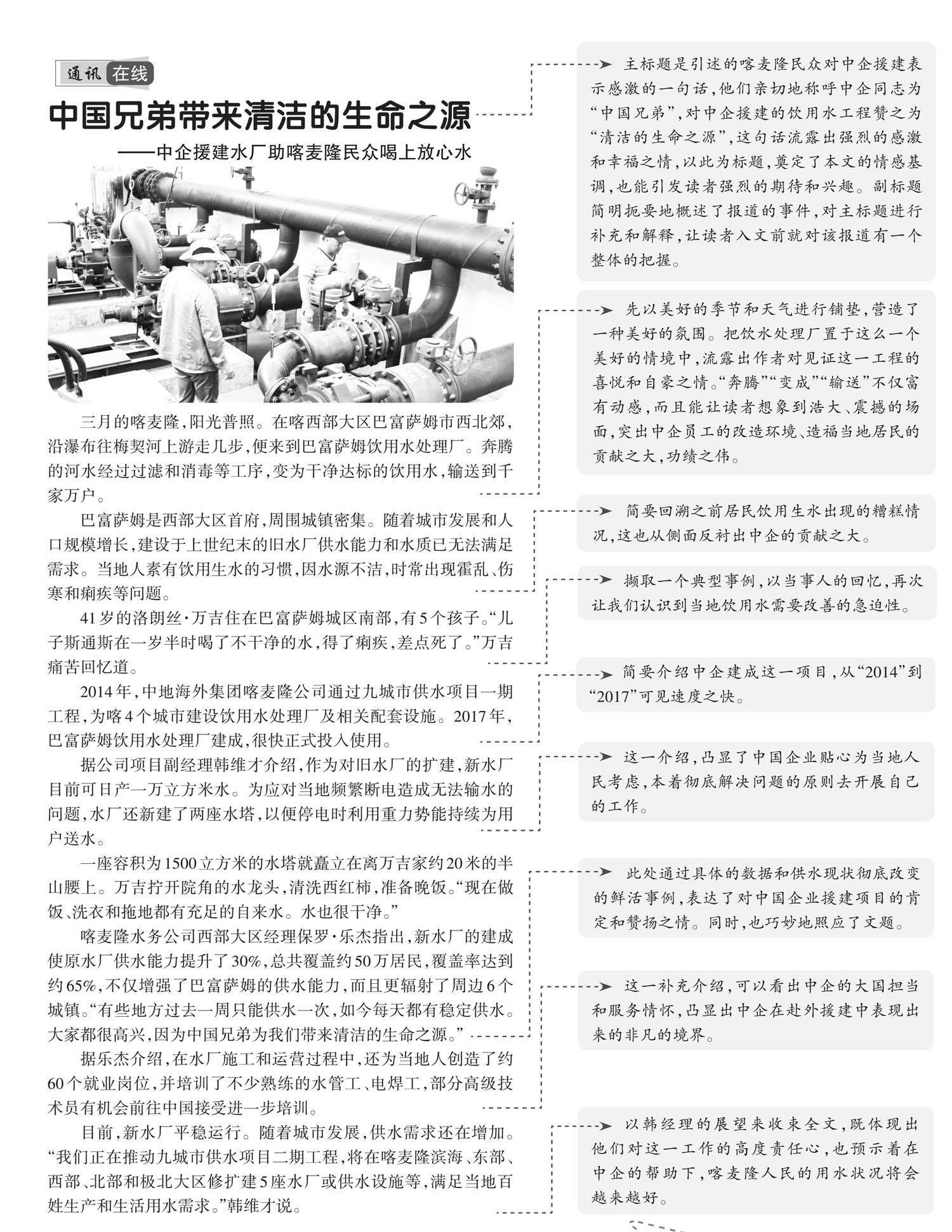 通讯 在线

中国兄弟带来清洁的生命之源

——中企援建水厂助喀麦隆民众喝上放心水

三月的喀麦隆，阳光普照。在喀西部大区巴富萨姆市西北郊，沿瀑布往梅契河上游走几步，便来到巴富萨姆饮用水处理厂。奔腾的河水经过过滤和消毒等工序，变为干净达标的饮用水，输送到千家万户。

巴富萨姆是西部大区首府，周围城镇密集。随着城市发展和人口规模增长，建设于上世纪末的旧水厂供水能力和水质已无法满足需求。当地人素有饮用生水的习惯，因水源不洁，时常出现霍乱、伤寒和痢疾等问题。

41岁的洛朗丝·万吉住在巴富萨姆城区南部，有5个孩子。“儿子斯通斯在一岁半时喝了不干净的水，得了痢疾，差点死了。”万吉痛苦回忆道。

2014年，中地海外集团喀麦隆公司通过九城市供水项目一期工程，为喀4个城市建设饮用水处理厂及相关配套设施。2017年，巴富萨姆饮用水处理厂建成，很快正式投入使用。

据公司项目副经理韩维才介绍，作为对旧水厂的扩建，新水厂目前可日产一万立方米水。为应对当地频繁断电造成无法输水的问题，水厂还新建了两座水塔，以便停电时利用重力势能持续为用户送水。

一座容积为1500立方米的水塔就矗立在离万吉家约20米的半山腰上。万吉拧开院角的水龙头，清洗西红柿，准备晚饭。“现在做饭、洗衣和拖地都有充足的自来水。水也很干净。”

喀麦隆水务公司西部大区经理保罗·乐杰指出，新水厂的建成使原水厂供水能力提升了30%，总共覆盖约50万居民，覆盖率达到约65%，不仅增强了巴富萨姆的供水能力，而且更辐射了周边6个城镇。“有些地方过去一周只能供水一次，如今每天都有稳定供水。大家都很高兴，因为中国兄弟为我们带来清洁的生命之源。”

据乐杰介绍，在水厂施工和运营过程中，还为当地人创造了约60个就业岗位，并培训了不少熟练的水管工、电焊工，部分高级技术员有机会前往中国接受进一步培训。

目前，新水厂平稳运行。随着城市发展，供水需求还在增加。“我们正在推动九城市供水项目二期工程，将在喀麦隆滨海、东部、西部、北部和极北大区修扩建5座水厂或供水设施等，满足当地百姓生产和生活用水需求。”韩维才说。

主标题是引述的喀麦隆民众对中企援建表示感激的一句话，他们亲切地称呼中企同志为“中国兄弟”，对中企援建的饮用水工程赞之为“清洁的生命之源”，这句话流露出强烈的感激和幸福之情，以此为标题，奠定了本文的情感基调，也能引发读者强烈的期待和兴趣。副标题简明扼要地概述了报道的事件，对主标题进行补充和解释，让读者入文前就对该报道有一个整体的把握。

先以美好的季节和天气进行铺垫，营造了一种美好的氛围。把饮水处理厂置于这么一个美好的情境中，流露出作者对见证这一工程的喜悦和自豪之情。“奔腾”“变成”“输送”不仅富有动感，而且能让读者想象到浩大、震撼的场面，突出中企员工的改造环境、造福当地居民的贡献之大，功绩之伟。

简要回溯之前居民饮用生水出现的糟糕情况，这也从侧面反衬出中企的贡献之大。

撷取一个典型事例，以当事人的回忆，再次让我们认识到当地饮用水需要改善的急迫性。

简要介绍中企建成这一项目，从“2014”到“2017”可见速度之快。

这一介绍，凸显了中国企业贴心为当地人民考虑，本着彻底解决问题的原则去开展自己的工作。

此处通过具体的数据和供水现状彻底改变的鲜活事例，表达了对中国企业援建项目的肯定和赞扬之情。同时，也巧妙地照应了文题。

这一补充介绍，可以看出中企的大国担当和服务情怀，凸显出中企在赴外援建中表现出来的非凡的境界。

以韩经理的展望来收束全文，既体现出他们对这一工作的高度责任心，也预示着在中企的帮助下，喀麦隆人民的用水状况将会越来越好。